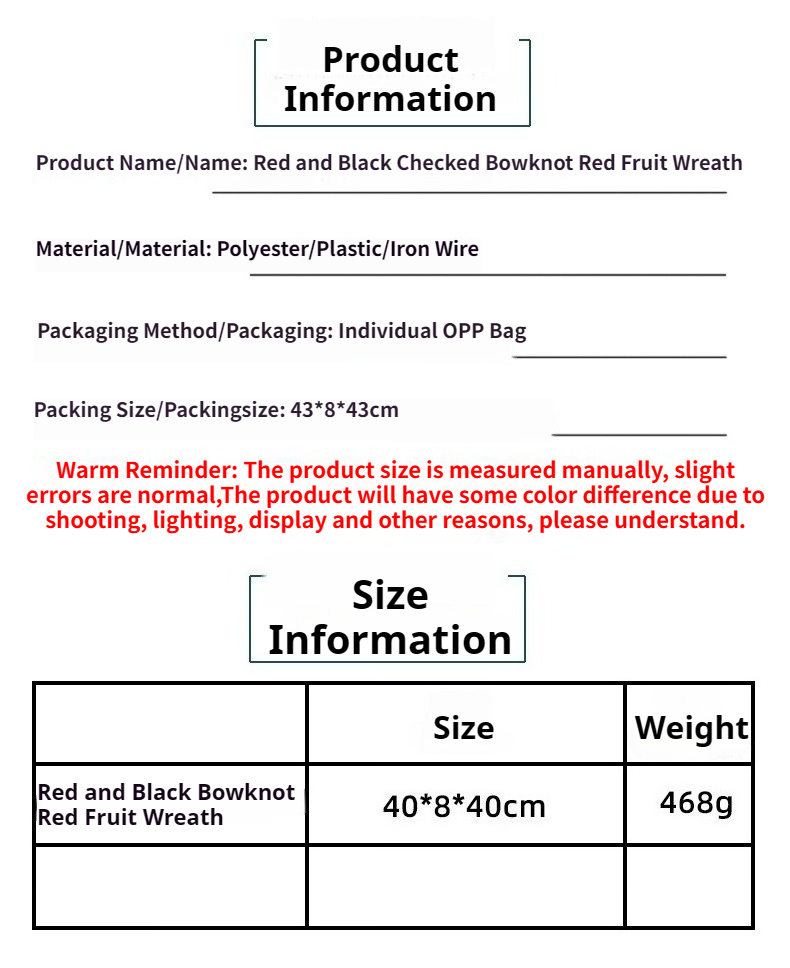 Product Information

Product Name/Name: Red and Black Checked Bowknot Red Fruit Wreath

Material/Material: Polyester/Plastic/Iron Wire

Packaging Method/Packaging: Individual OPP Bag

Packing Size/Packingsize: 43*8*43cm

Warm Reminder: The product size is measured manually, slight errors are normal,The product will have some color difference due to shooting, lighting, display and other reasons, please understand.

Size Information

|  | Size | Weight |
|---|---|---|
| Red and Black Bowknot Red Fruit Wreath | 40*8*40cm | 468g |
|  |  |  |